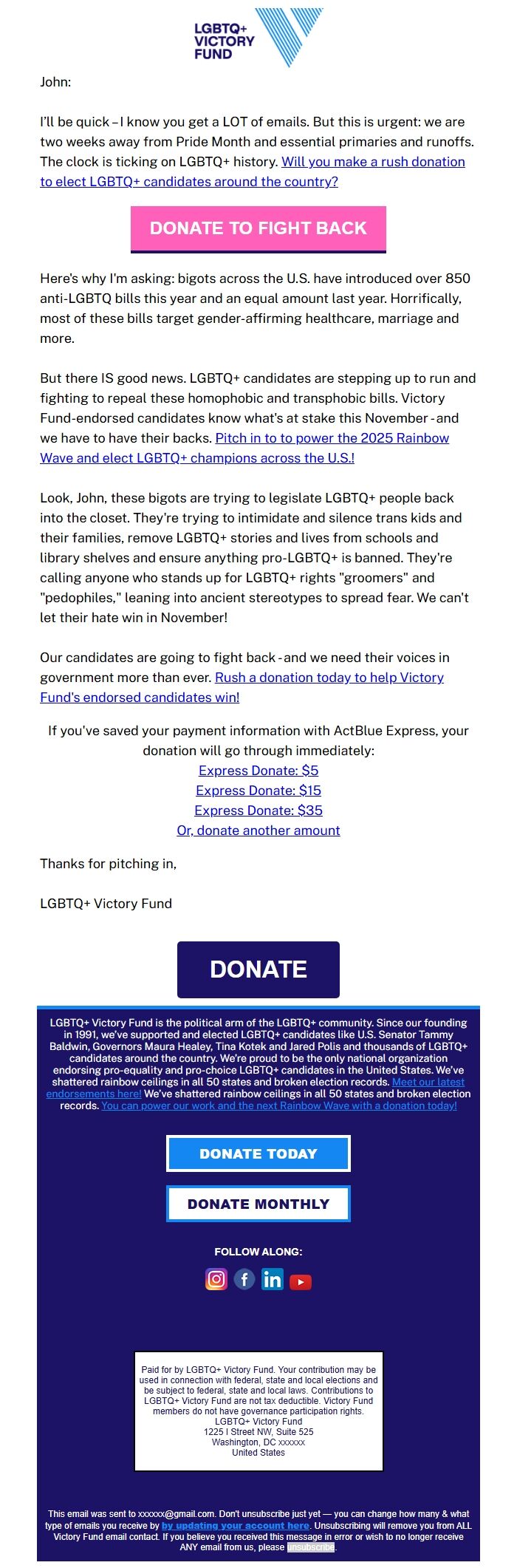 LGBTQ+ VICTORY FUND

John:

I'll be quick – I know you get a LOT of emails. But this is urgent: we are two weeks away from Pride Month and essential primaries and runoffs. The clock is ticking on LGBTQ+ history. Will you make a rush donation to elect LGBTQ+ candidates around the country?

DONATE TO FIGHT BACK

Here's why I'm asking: bigots across the U.S. have introduced over 850 anti-LGBTQ bills this year and an equal amount last year. Horrifically, most of these bills target gender-affirming healthcare, marriage and more.

But there IS good news. LGBTQ+ candidates are stepping up to run and fighting to repeal these homophobic and transphobic bills. Victory Fund-endorsed candidates know what's at stake this November - and we have to have their backs. Pitch in to to power the 2025 Rainbow Wave and elect LGBTQ+ champions across the U.S.!

Look, John, these bigots are trying to legislate LGBTQ+ people back into the closet. They're trying to intimidate and silence trans kids and their families, remove LGBTQ+ stories and lives from schools and library shelves and ensure anything pro-LGBTQ+ is banned. They're calling anyone who stands up for LGBTQ+ rights "groomers" and "pedophiles," leaning into ancient stereotypes to spread fear. We can't let their hate win in November!

Our candidates are going to fight back - and we need their voices in government more than ever. Rush a donation today to help Victory Fund's endorsed candidates win!

If you've saved your payment information with ActBlue Express, your donation will go through immediately:
Express Donate: $5
Express Donate: $15
Express Donate: $35
Or, donate another amount

Thanks for pitching in,

LGBTQ+ Victory Fund

DONATE

LGBTQ+ Victory Fund is the political arm of the LGBTQ+ community. Since our founding in 1991, we've supported and elected LGBTQ+ candidates like U.S. Senator Tammy Baldwin, Governors Maura Healey, Tina Kotek and Jared Polis and thousands of LGBTQ+ candidates around the country. We're proud to be the only national organization endorsing pro-equality and pro-choice LGBTQ+ candidates in the United States. We've shattered rainbow ceilings in all 50 states and broken election records. Meet our latest endorsements here! We've shattered rainbow ceilings in all 50 states and broken election records. You can power our work and the next Rainbow Wave with a donation today!

DONATE TODAY

DONATE MONTHLY

FOLLOW ALONG:

Paid for by LGBTQ+ Victory Fund. Your contribution may be used in connection with federal, state and local elections and be subject to federal, state and local laws. Contributions to LGBTQ+ Victory Fund are not tax deductible. Victory Fund members do not have governance participation rights.
LGBTQ+ Victory Fund
1225 I Street NW, Suite 525
Washington, DC xxxxxx
United States

This email was sent to xxxxxx@gmail.com. Don't unsubscribe just yet — you can change how many & what type of emails you receive by by updating your account here. Unsubscribing will remove you from ALL Victory Fund email contact. If you believe you received this message in error or wish to no longer receive ANY email from us, please unsubscribe.